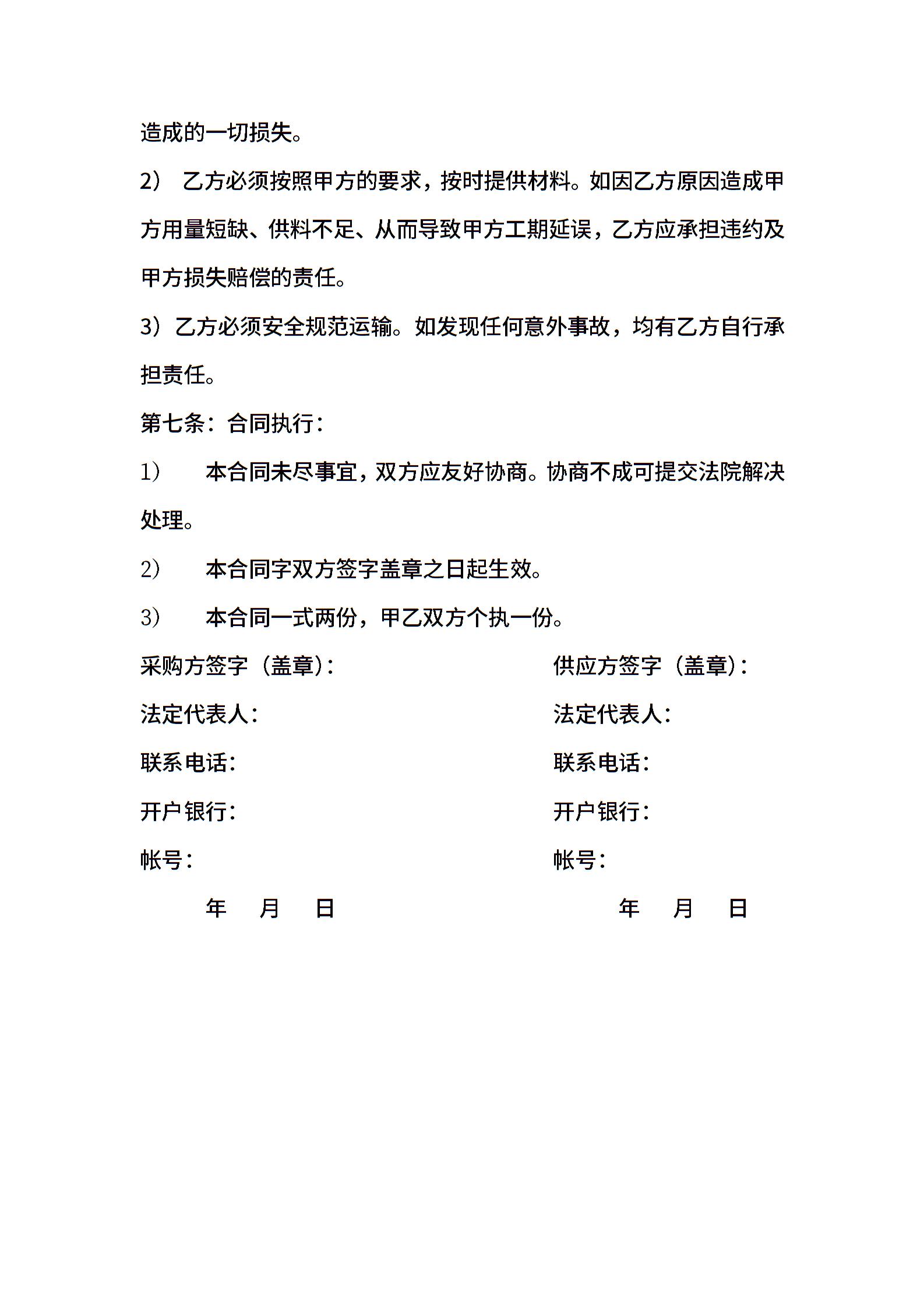 造成的一切损失。

2） 乙方必须按照甲方的要求，按时提供材料。如因乙方原因造成甲方用量短缺、供料不足、从而导致甲方工期延误，乙方应承担违约及甲方损失赔偿的责任。

3）乙方必须安全规范运输。如发现任何意外事故，均有乙方自行承担责任。

第七条：合同执行：

1） 本合同未尽事宜，双方应友好协商。协商不成可提交法院解决处理。

2） 本合同字双方签字盖章之日起生效。

3） 本合同一式两份，甲乙双方个执一份。

采购方签字（盖章）：

法定代表人：

联系电话：

开户银行：

帐号：

年 月 日

供应方签字（盖章）：

法定代表人：

联系电话：

开户银行：

帐号：

年 月 日